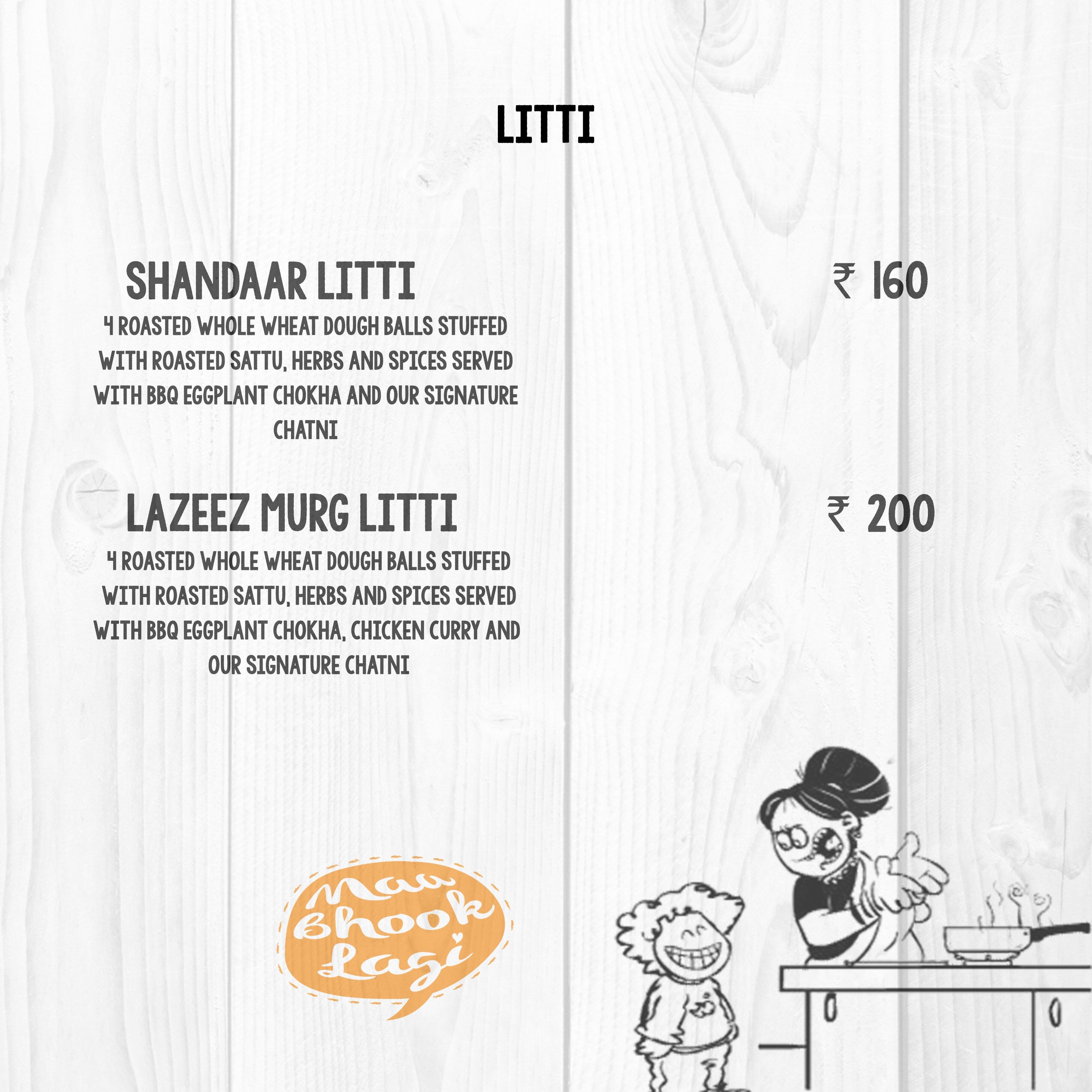 LITTI

SHANDAAR LITTI ₹ 160
4 ROASTED WHOLE WHEAT DOUGH BALLS STUFFED WITH ROASTED SATTU, HERBS AND SPICES SERVED WITH BBQ EGGPLANT CHOKHA AND OUR SIGNATURE CHATNI

LAZEEZ MURG LITTI ₹ 200
4 ROASTED WHOLE WHEAT DOUGH BALLS STUFFED WITH ROASTED SATTU, HERBS AND SPICES SERVED WITH BBQ EGGPLANT CHOKHA, CHICKEN CURRY AND OUR SIGNATURE CHATNI

Maa Bhook Lagi